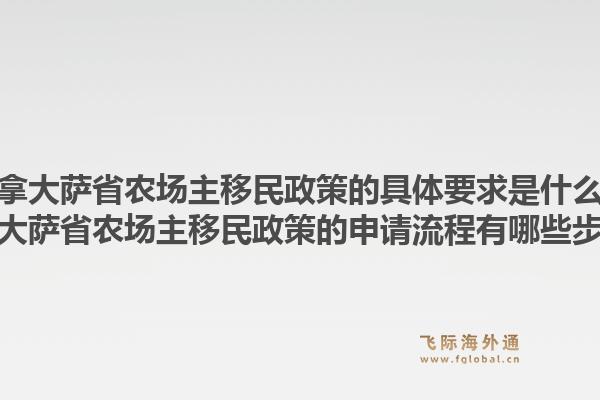 拿大萨省农场主移民政策的具体要求是什么
大萨省农场主移民政策的申请流程有哪些步

飞际海外通
www.fglobal.cn